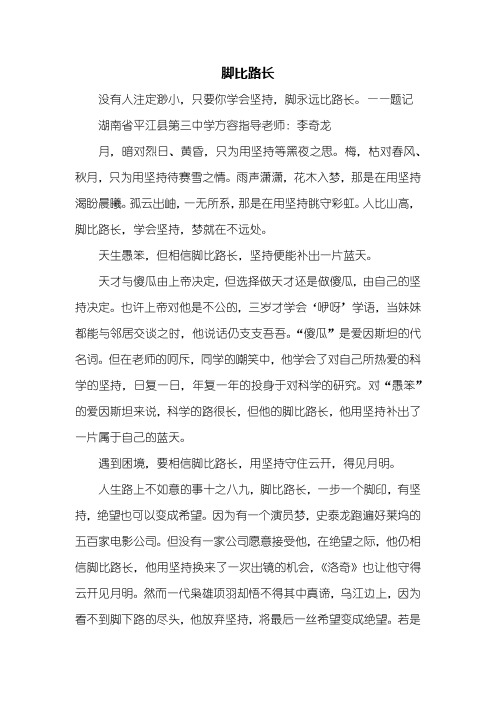 脚比路长

没有人注定渺小，只要你学会坚持，脚永远比路长。——题记

湖南省平江县第三中学方容指导老师：李奇龙

月，暗对烈日、黄昏，只为用坚持等黑夜之思。梅，枯对春风、秋月，只为用坚持待赛雪之情。雨声潇潇，花木入梦，那是在用坚持渴盼晨曦。孤云出岫，一无所系，那是在用坚持眺守彩虹。人比山高，脚比路长，学会坚持，梦就在不远处。

天生愚笨，但相信脚比路长，坚持便能补出一片蓝天。

天才与傻瓜由上帝决定，但选择做天才还是做傻瓜，由自己的坚持决定。也许上帝对他是不公的，三岁才学会‘咿呀’学语，当妹妹都能与邻居交谈之时，他说话仍支支吾吾。“傻瓜”是爱因斯坦的代名词。但在老师的呵斥，同学的嘲笑中，他学会了对自己所热爱的科学的坚持，日复一日，年复一年的投身于对科学的研究。对“愚笨”的爱因斯坦来说，科学的路很长，但他的脚比路长，他用坚持补出了一片属于自己的蓝天。

遇到困境，要相信脚比路长，用坚持守住云开，得见月明。

人生路上不如意的事十之八九，脚比路长，一步一个脚印，有坚持，绝望也可以变成希望。因为有一个演员梦，史泰龙跑遍好莱坞的五百家电影公司。但没有一家公司愿意接受他，在绝望之际，他仍相信脚比路长，他用坚持换来了一次出镜的机会，《洛奇》也让他守得云开见月明。然而一代枭雄项羽却悟不得其中真谛，乌江边上，因为看不到脚下路的尽头，他放弃坚持，将最后一丝希望变成绝望。若是